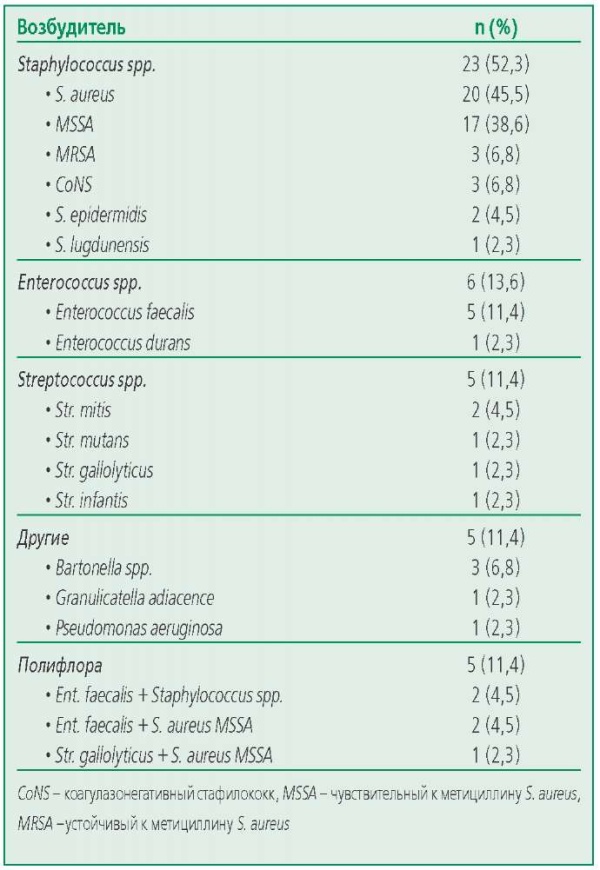 | Возбудитель | n (%) |
|---|---|
| Staphylococcus spp. | 23 (52,3) |
| • S. aureus | 20 (45,5) |
| • MSSA | 17 (38,6) |
| • MRSA | 3 (6,8) |
| • CoNS | 3 (6,8) |
| • S. epidermidis | 2 (4,5) |
| • S. lugdunensis | 1 (2,3) |
| Enterococcus spp. | 6 (13,6) |
| • Enterococcus faecalis | 5 (11,4) |
| • Enterococcus durans | 1 (2,3) |
| Streptococcus spp. | 5 (11,4) |
| • Str. mitis | 2 (4,5) |
| • Str. mutans | 1 (2,3) |
| • Str. gallolyticus | 1 (2,3) |
| • Str. infantis | 1 (2,3) |
| Другие | 5 (11,4) |
| • Bartonella spp. | 3 (6,8) |
| • Granulicatella adiacence | 1 (2,3) |
| • Pseudomonas aeruginosa | 1 (2,3) |
| Полифлора | 5 (11,4) |
| • Ent. faecalis + Staphylococcus spp. | 2 (4,5) |
| • Ent. faecalis + S. aureus MSSA | 2 (4,5) |
| • Str. gallolyticus + S. aureus MSSA | 1 (2,3) |

CoNS – коагулазонегативный стафилококк, MSSA – чувствительный к метициллину S. aureus, MRSA –устойчивый к метициллину S. aureus